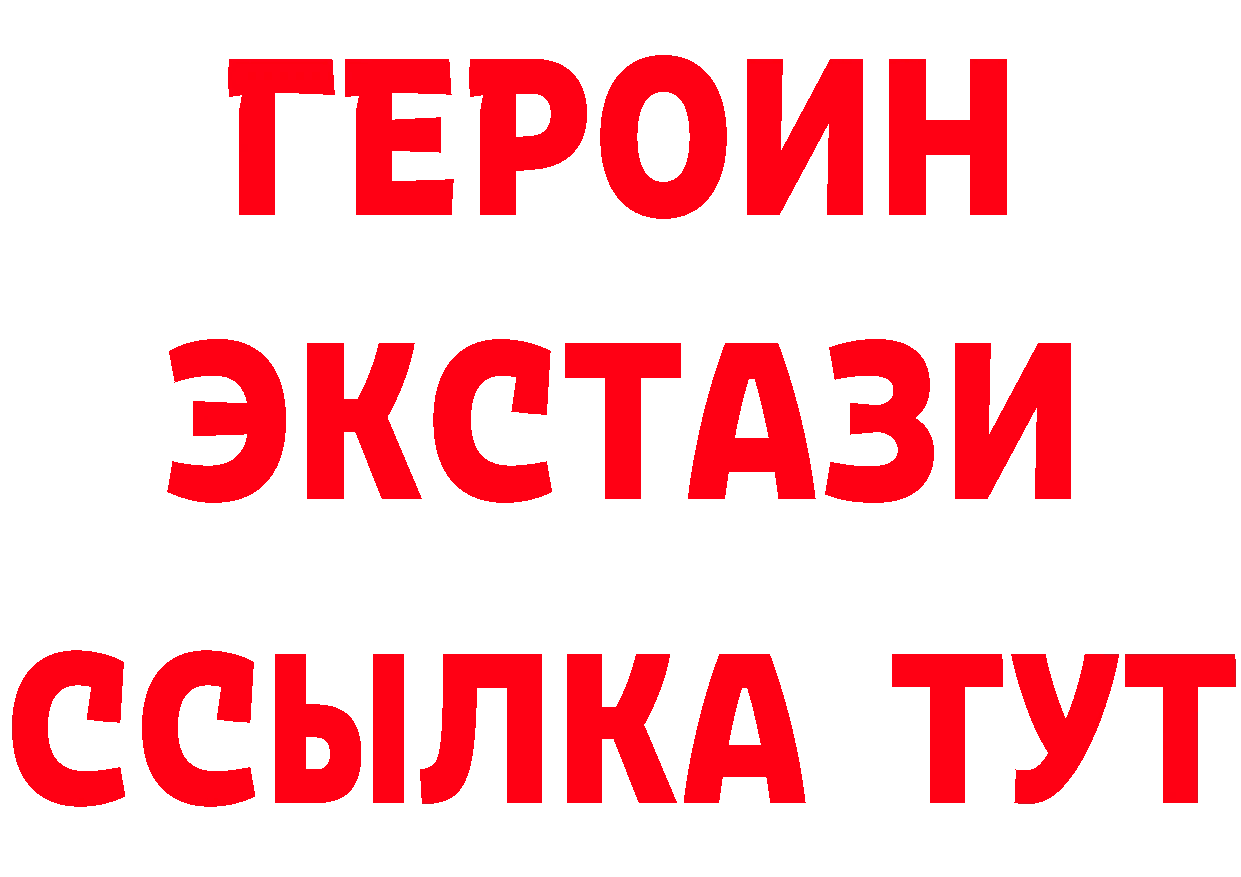 ГЕРОИН
ЭКСТАЗИ
ССЫЛКА ТУТ